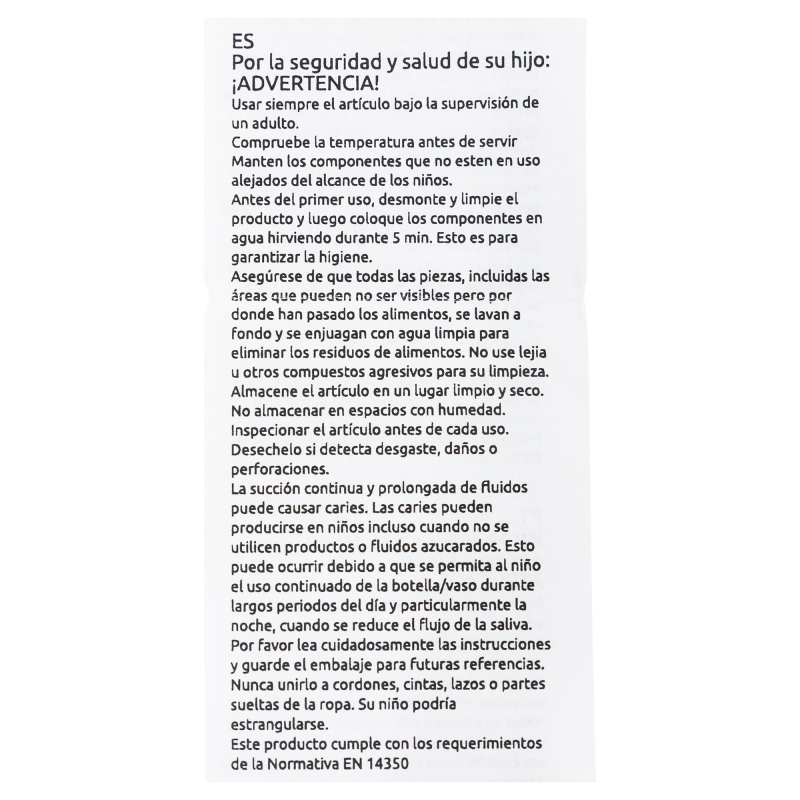 ES
Por la seguridad y salud de su hijo:
¡ADVERTENCIA!
Usar siempre el artículo bajo la supervisión de un adulto.
Compruebe la temperatura antes de servir
Manten los componentes que no esten en uso alejados del alcance de los niños.
Antes del primer uso, desmonte y limpie el producto y luego coloque los componentes en agua hirviendo durante 5 min. Esto es para garantizar la higiene.
Asegúrese de que todas las piezas, incluidas las áreas que pueden no ser visibles pero por donde han pasado los alimentos, se lavan a fondo y se enjuagan con agua limpia para eliminar los residuos de alimentos. No use lejia u otros compuestos agresivos para su limpieza.
Almacene el artículo en un lugar limpio y seco.
No almacenar en espacios con humedad.
Inspecionar el artículo antes de cada uso.
Desechelo si detecta desgaste, daños o perforaciones.
La succión continua y prolongada de fluidos puede causar caries. Las caries pueden producirse en niños incluso cuando no se utilicen productos o fluidos azucarados. Esto puede ocurrir debido a que se permita al niño el uso continuado de la botella/vaso durante largos periodos del día y particularmente la noche, cuando se reduce el flujo de la saliva.
Por favor lea cuidadosamente las instrucciones y guarde el embalaje para futuras referencias.
Nunca unirlo a cordones, cintas, lazos o partes sueltas de la ropa. Su niño podría estrangularse.
Este producto cumple con los requerimientos de la Normativa EN 14350